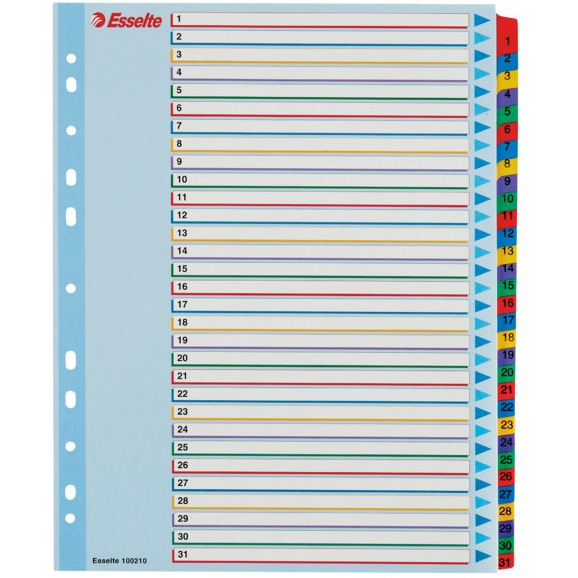 Esselte

1
2
3
4
5
6
7
8
9
10
11
12
13
14
15
16
17
18
19
20
21
22
23
24
25
26
27
28
29
30
31

Esselte 100210

1
2
3
4
5
6
7
8
9
10
11
12
13
14
15
16
17
18
19
20
21
22
23
24
25
26
27
28
29
30
31